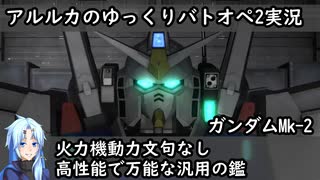 アルルカのゆっくりバトオペ2実況

ガンダムMk-2

火力機動力文句なし
高性能で万能な汎用の鑑